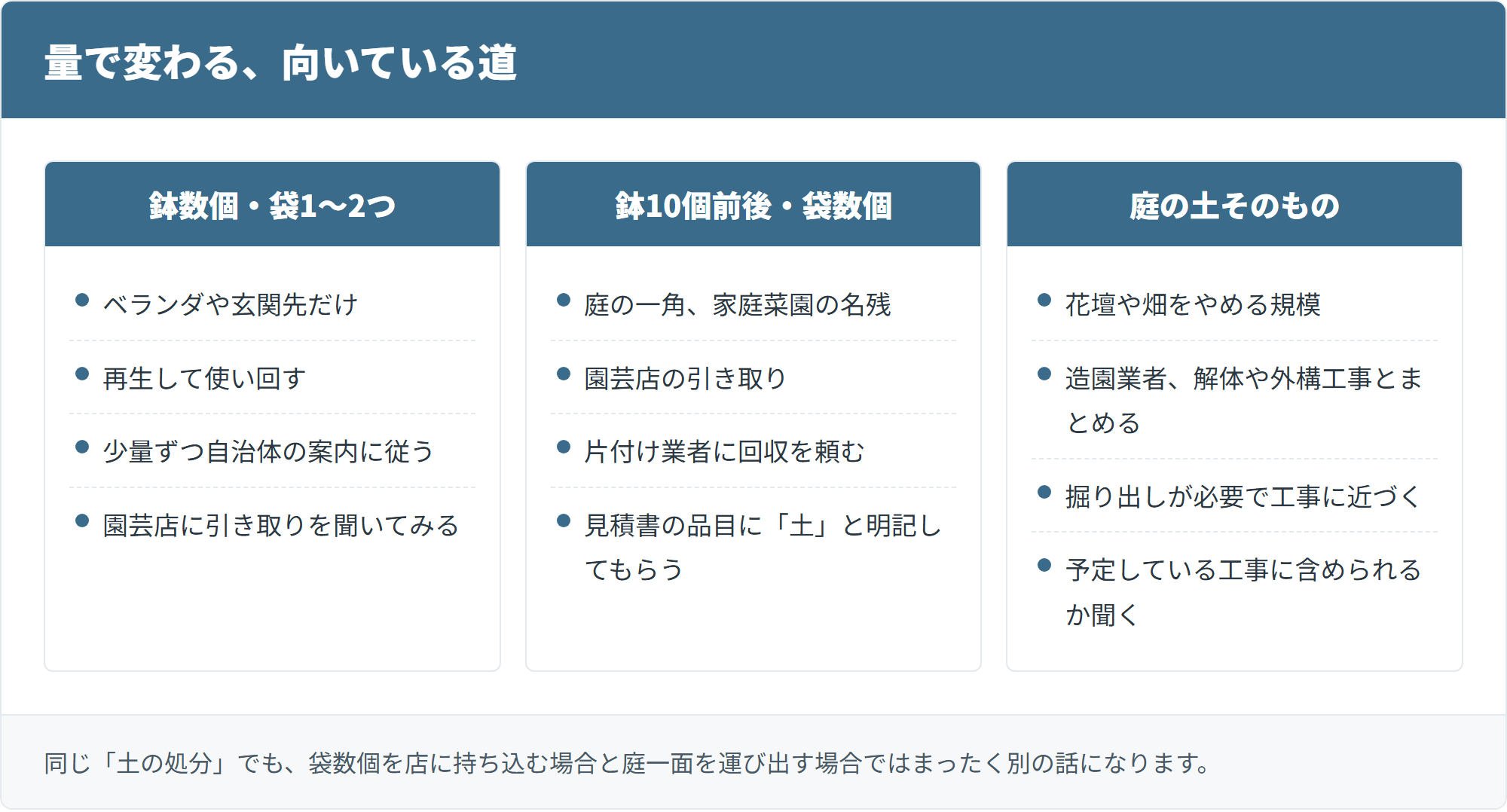 量で変わる、向いている道

鉢数個・袋1〜2つ

- ベランダや玄関先だけ
- 再生して使い回す
- 少量ずつ自治体の案内に従う
- 園芸店に引き取りを聞いてみる

鉢10個前後・袋数個

- 庭の一角、家庭菜園の名残
- 園芸店の引き取り
- 片付け業者に回収を頼む
- 見積書の品目に「土」と明記してもらう

庭の土そのもの

- 花壇や畑をやめる規模
- 造園業者、解体や外構工事とまとめる
- 掘り出しが必要で工事に近づく
- 予定している工事に含められるか聞く

同じ「土の処分」でも、袋数個を店に持ち込む場合と庭一面を運び出す場合ではまったく別の話になります。